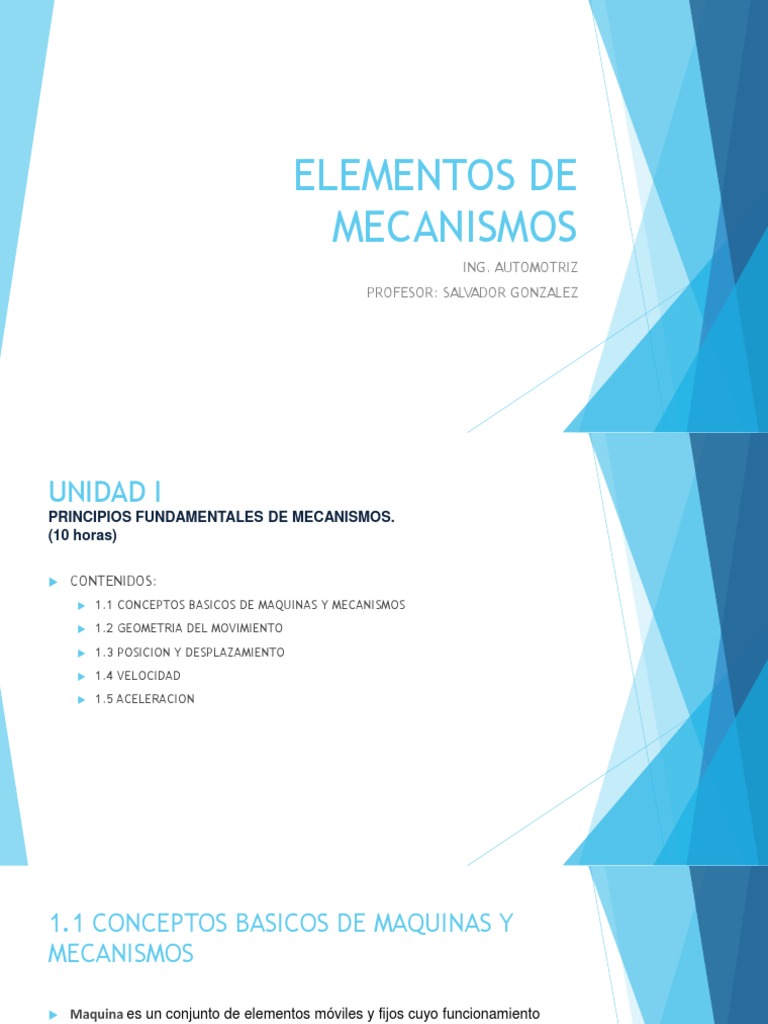 ELEMENTOS DE MECANISMOS

ING. AUTOMOTRIZ

PROFESOR: SALVADOR GONZALEZ

UNIDAD I

PRINCIPIOS FUNDAMENTALES DE MECANISMOS. (10 horas)

CONTENIDOS:

1.1 CONCEPTOS BASICOS DE MAQUINAS Y MECANISMOS

1.2 GEOMETRIA DEL MOVIMIENTO

1.3 POSICION Y DESPLAZAMIENTO

1.4 VELOCIDAD

1.5 ACELERACION

1.1 CONCEPTOS BASICOS DE MAQUINAS Y MECANISMOS

Maquina es un conjunto de elementos móviles y fijos cuyo funcionamiento